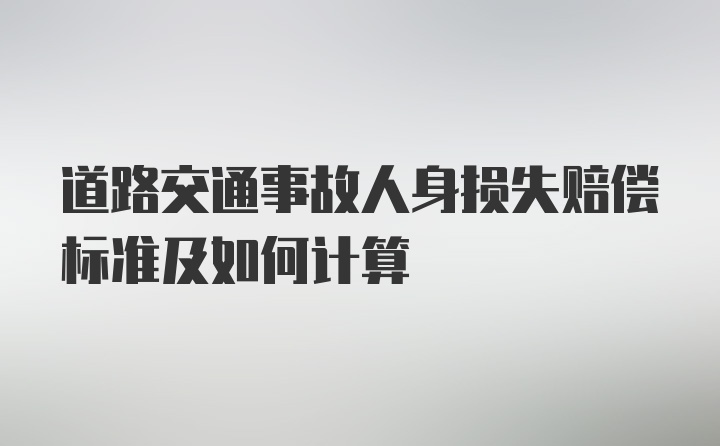 道路交通事故人身损失赔偿标准及如何计算